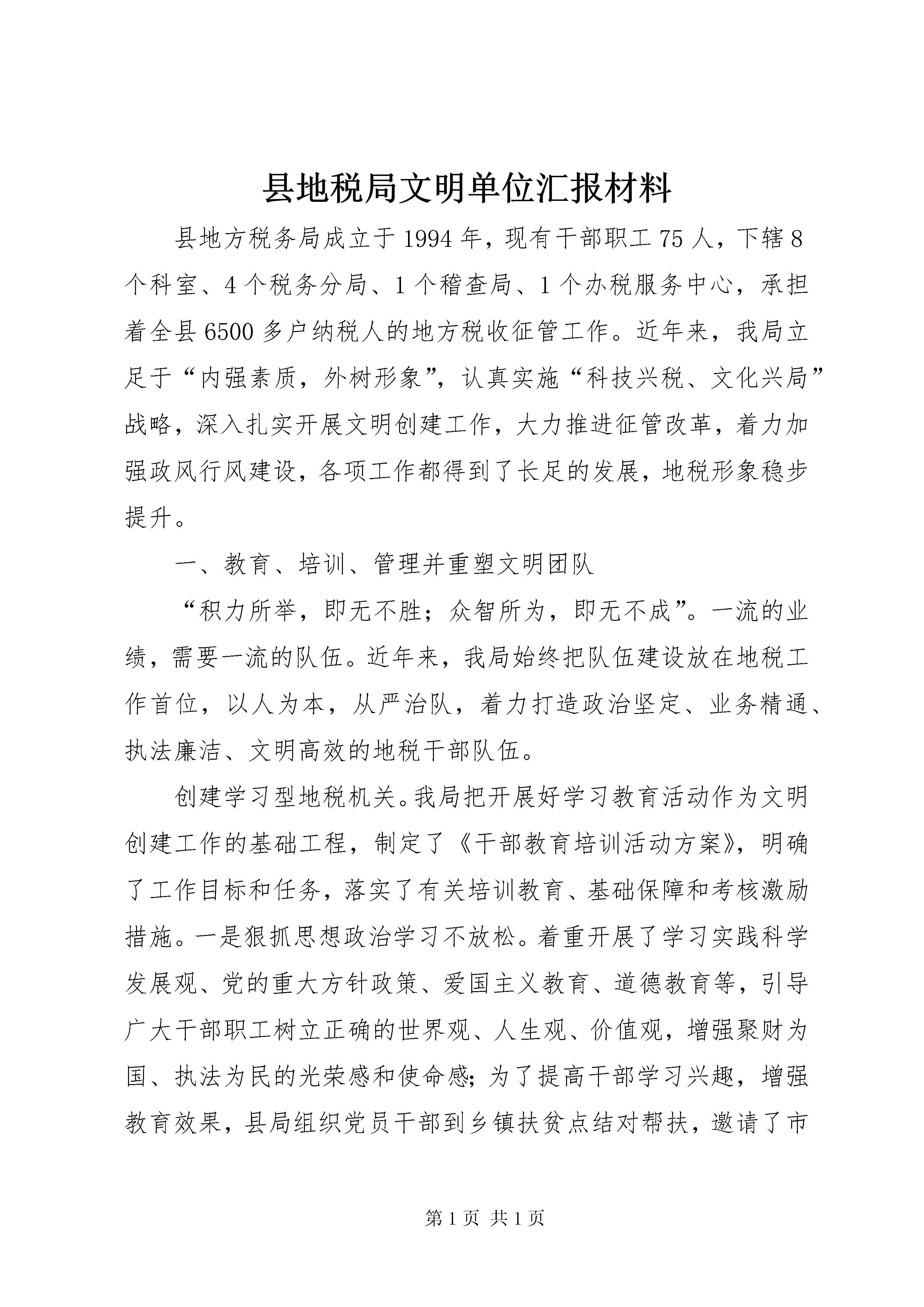 县地税局文明单位汇报材料

县地方税务局成立于1994年，现有干部职工75人，下辖8个科室、4个税务分局、1个稽查局、1个办税服务中心，承担着全县6500多户纳税人的地方税收征管工作。近年来，我局立足于“内强素质，外树形象”，认真实施“科技兴税、文化兴局”战略，深入扎实开展文明创建工作，大力推进征管改革，着力加强政风行风建设，各项工作都得到了长足的发展，地税形象稳步提升。

一、教育、培训、管理并重塑文明团队

“积力所举，即无不胜；众智所为，即无不成”。一流的业绩，需要一流的队伍。近年来，我局始终把队伍建设放在地税工作首位，以人为本，从严治队，着力打造政治坚定、业务精通、执法廉洁、文明高效的地税干部队伍。

创建学习型地税机关。我局把开展好学习教育活动作为文明创建工作的基础工程，制定了《干部教育培训活动方案》，明确了工作目标和任务，落实了有关培训教育、基础保障和考核激励措施。一是狠抓思想政治学习不放松。着重开展了学习实践科学发展观、党的重大方针政策、爱国主义教育、道德教育等，引导广大干部职工树立正确的世界观、人生观、价值观，增强聚财为国、执法为民的光荣感和使命感；为了提高干部学习兴趣，增强教育效果，县局组织党员干部到乡镇扶贫点结对帮扶，邀请了市

第1页 共1页